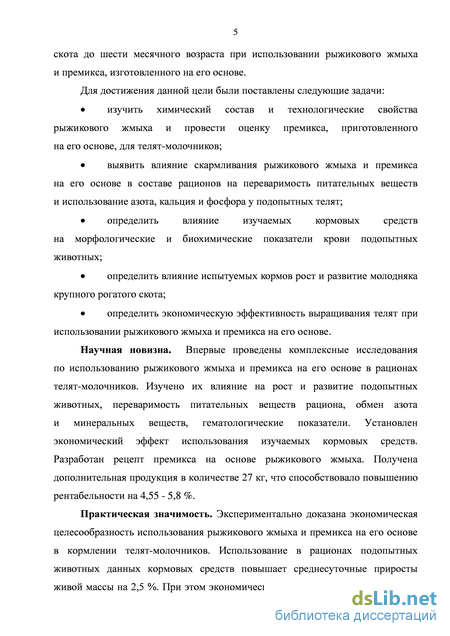 5

скота до шести месячного возраста при использовании рыжикового жмыха и премикса, изготовленного на его основе.

Для достижения данной цели были поставлены следующие задачи:

• изучить химический состав и технологические свойства рыжикового жмыха и провести оценку премикса, приготовленного на его основе, для телят-молочников;

• выявить влияние скармливания рыжикового жмыха и премикса на его основе в составе рационов на переваримость питательных веществ и использование азота, кальция и фосфора у подопытных телят;

• определить влияние изучаемых кормовых средств на морфологические и биохимические показатели крови подопытных животных;

• определить влияние испытуемых кормов рост и развитие молодняка крупного рогатого скота;

• определить экономическую эффективность выращивания телят при использовании рыжикового жмыха и премикса на его основе.

**Научная новизна.** Впервые проведены комплексные исследования по использованию рыжикового жмыха и премикса на его основе в рационах телят-молочников. Изучено их влияние на рост и развитие подопытных животных, переваримость питательных веществ рациона, обмен азота и минеральных веществ, гематологические показатели. Установлен экономический эффект использования изучаемых кормовых средств. Разработан рецепт премикса на основе рыжикового жмыха. Получена дополнительная продукция в количестве 27 кг, что способствовало повышению рентабельности на 4,55 - 5,8 %.

**Практическая значимость.** Экспериментально доказана экономическая целесообразность использования рыжикового жмыха и премикса на его основе в кормлении телят-молочников. Использование в рационах подопытных животных данных кормовых средств повышает среднесуточные приросты живой массы на 2,5 %. При этом экономичес

dsLib.net
библиотека диссертаций